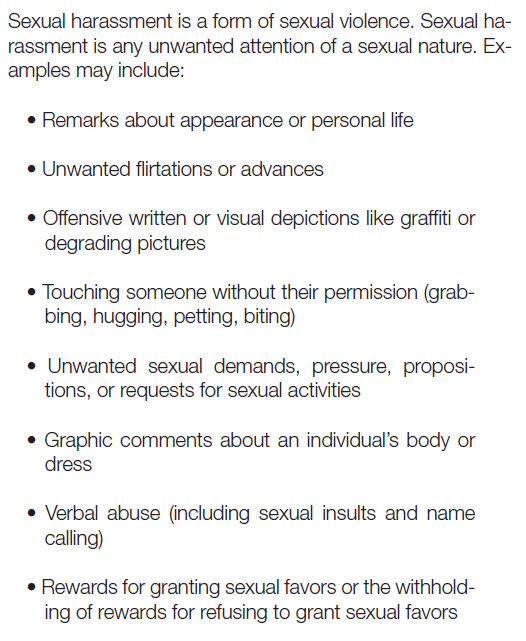 Sexual harassment is a form of sexual violence. Sexual harassment is any unwanted attention of a sexual nature. Examples may include:

• Remarks about appearance or personal life

• Unwanted flirtations or advances

• Offensive written or visual depictions like graffiti or degrading pictures

• Touching someone without their permission (grabbing, hugging, petting, biting)

• Unwanted sexual demands, pressure, propositions, or requests for sexual activities

• Graphic comments about an individual's body or dress

• Verbal abuse (including sexual insults and name calling)

• Rewards for granting sexual favors or the withholding of rewards for refusing to grant sexual favors